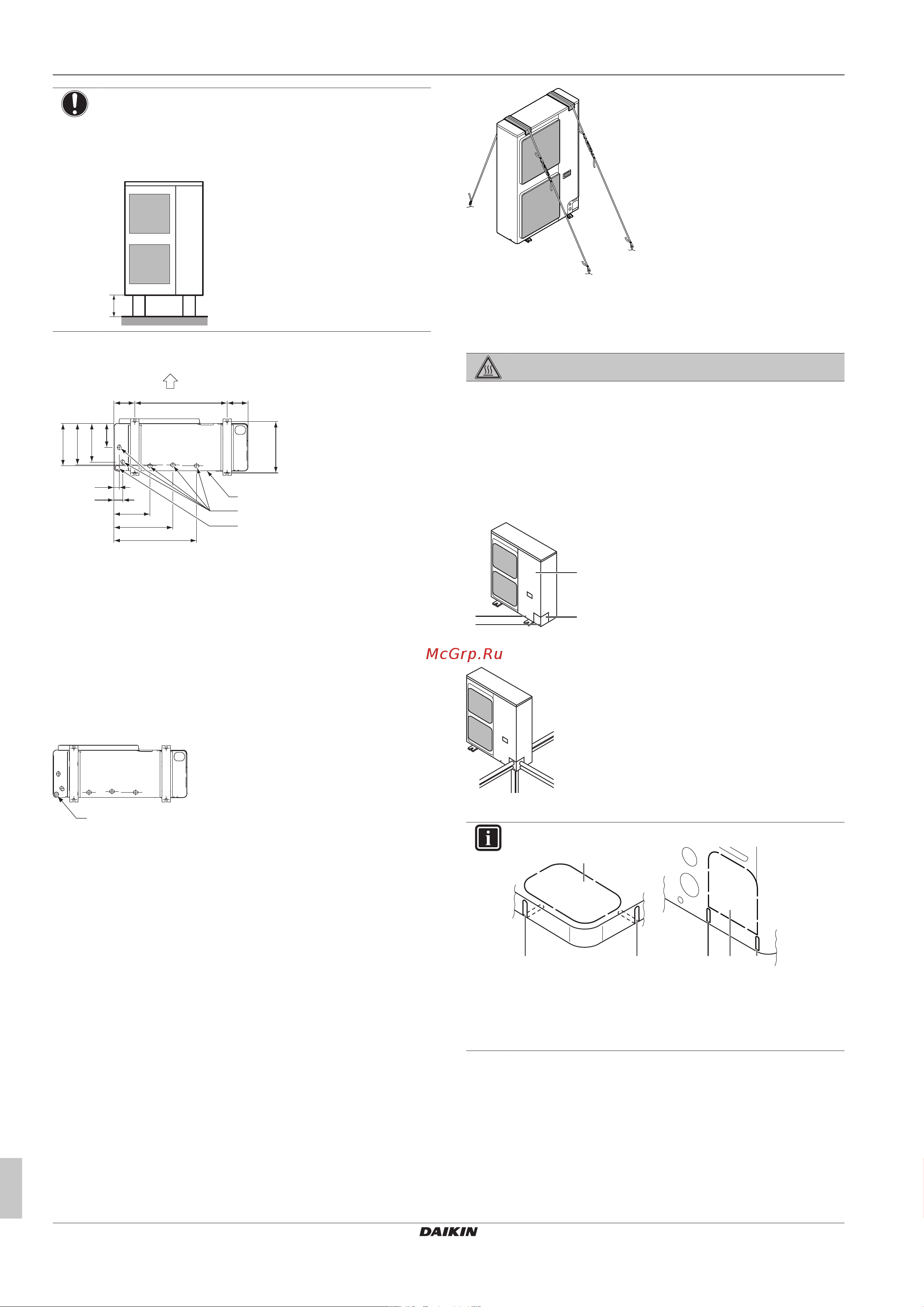 McGrp.Ru

DAIKIN